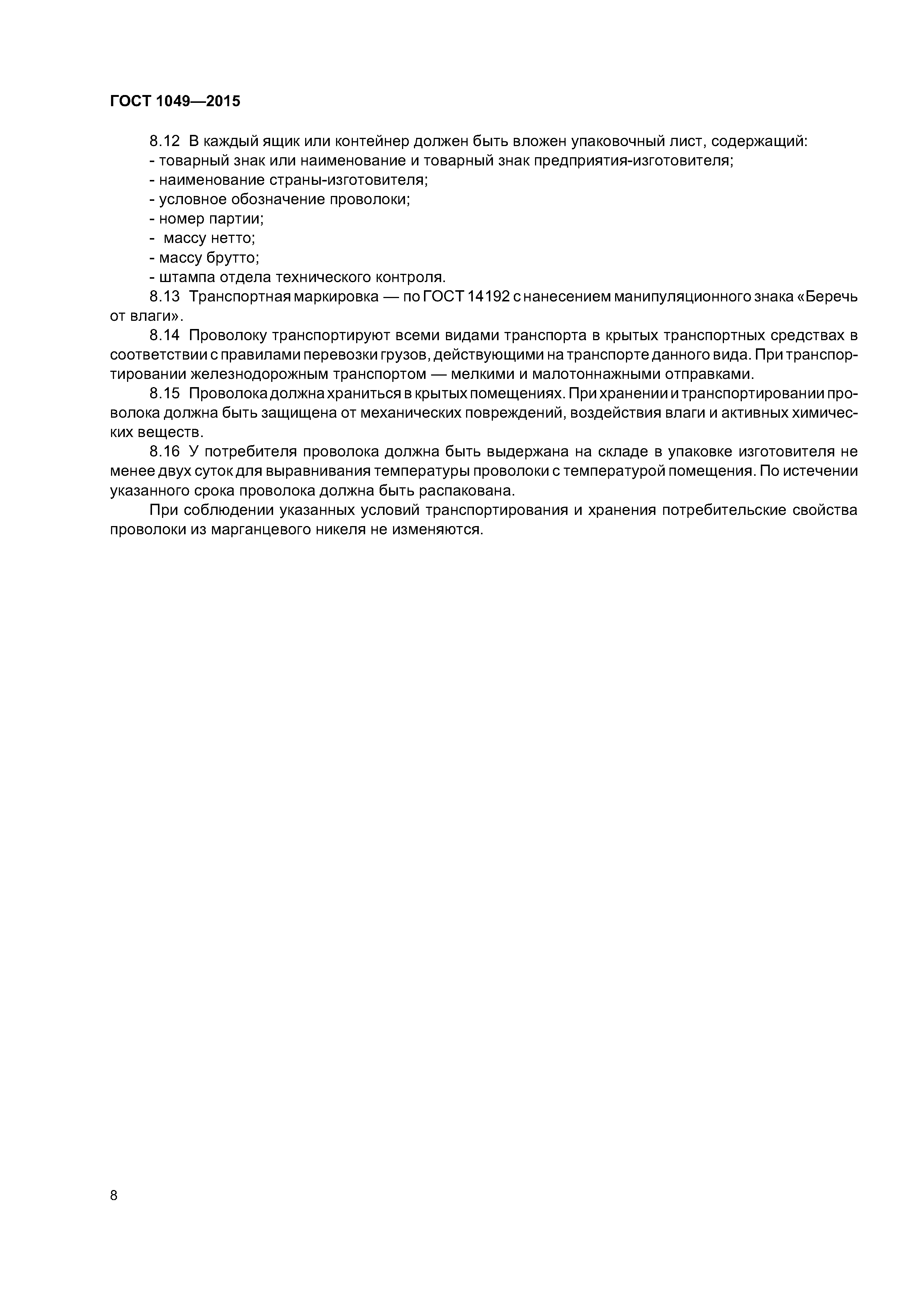 ГОСТ 1049—2015

8.12 В каждый ящик или контейнер должен быть вложен упаковочный лист, содержащий:
- товарный знак или наименование и товарный знак предприятия-изготовителя;
- наименование страны-изготовителя;
- условное обозначение проволоки;
- номер партии;
- массу нетто;
- массу брутто;
- штампа отдела технического контроля.

8.13 Транспортная маркировка — по ГОСТ 14192 с нанесением манипуляционного знака «Беречь от влаги».

8.14 Проволоку транспортируют всеми видами транспорта в крытых транспортных средствах в соответствии с правилами перевозки грузов, действующими на транспорте данного вида. При транспортировании железнодорожным транспортом — мелкими и малотоннажными отправками.

8.15 Проволока должна храниться в крытых помещениях. При хранении и транспортировании проволока должна быть защищена от механических повреждений, воздействия влаги и активных химических веществ.

8.16 У потребителя проволока должна быть выдержана на складе в упаковке изготовителя не менее двух суток для выравнивания температуры проволоки с температурой помещения. По истечении указанного срока проволока должна быть распакована.

При соблюдении указанных условий транспортирования и хранения потребительские свойства проволоки из марганцевого никеля не изменяются.

8